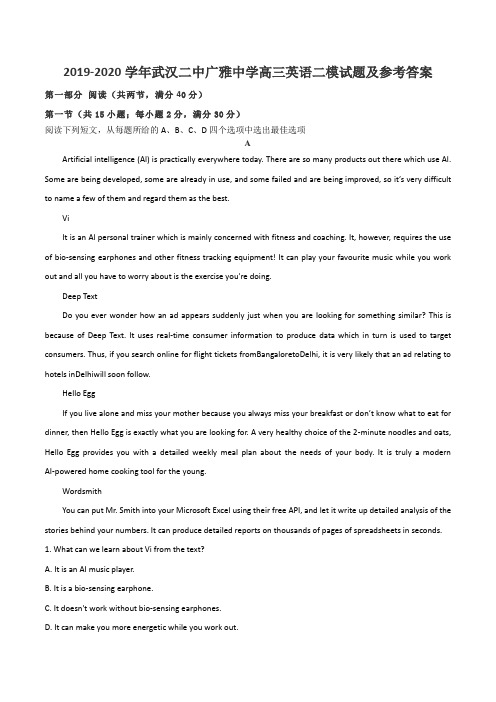 2019-2020 学年武汉二中广雅中学高三英语二模试题及参考答案

第一部分 阅读（共两节，满分 40 分）

第一节（共 15 小题；每小题 2 分，满分 30 分）

阅读下列短文，从每题所给的 A、B、C、D 四个选项中选出最佳选项

A

Artificial intelligence (AI) is practically everywhere today. There are so many products out there which use AI. Some are being developed, some are already in use, and some failed and are being improved, so it's very difficult to name a few of them and regard them as the best.

Vi

It is an AI personal trainer which is mainly concerned with fitness and coaching. It, however, requires the use of bio-sensing earphones and other fitness tracking equipment! It can play your favourite music while you work out and all you have to worry about is the exercise you're doing.

Deep Text

Do you ever wonder how an ad appears suddenly just when you are looking for something similar? This is because of Deep Text. It uses real-time consumer information to produce data which in turn is used to target consumers. Thus, if you search online for flight tickets fromBangaloretoDelhi, it is very likely that an ad relating to hotels inDelhiwill soon follow.

Hello Egg

If you live alone and miss your mother because you always miss your breakfast or don't know what to eat for dinner, then Hello Egg is exactly what you are looking for. A very healthy choice of the 2-minute noodles and oats, Hello Egg provides you with a detailed weekly meal plan about the needs of your body. It is truly a modern AI-powered home cooking tool for the young.

Wordsmith

You can put Mr. Smith into your Microsoft Excel using their free API, and let it write up detailed analysis of the stories behind your numbers. It can produce detailed reports on thousands of pages of spreadsheets in seconds.

1. What can we learn about Vi from the text?

A. It is an AI music player.

B. It is a bio-sensing earphone.

C. It doesn't work without bio-sensing earphones.

D. It can make you more energetic while you work out.